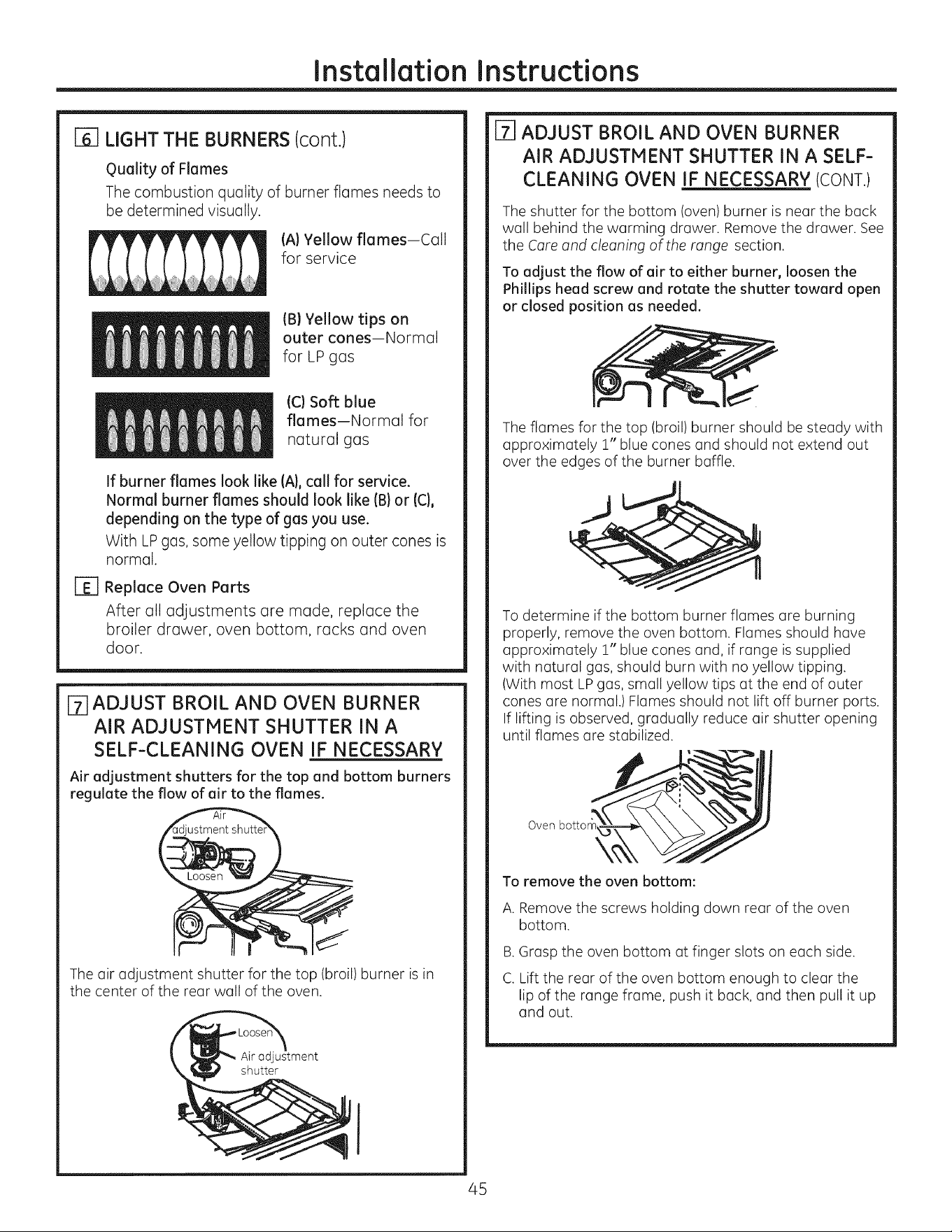 Installation Instructions

6 LIGHT THE BURNERS (cont.)

Quality of Flames

The combustion quality of burner flames needs to be determined visually.

(A) Yellow flames—Call for service

(B) Yellow tips on outer cones—Normal for LP gas

(C) Soft blue flames—Normal for natural gas

If burner flames look like (A), call for service. Normal burner flames should look like (B) or (C), depending on the type of gas you use.

With LP gas, some yellow tipping on outer cones is normal.

E Replace Oven Parts

After all adjustments are made, replace the broiler drawer, oven bottom, racks and oven door.

7 ADJUST BROIL AND OVEN BURNER AIR ADJUSTMENT SHUTTER IN A SELF-CLEANING OVEN IF NECESSARY

Air adjustment shutters for the top and bottom burners regulate the flow of air to the flames.

Air adjustment shutter

Loosen

The air adjustment shutter for the top (broil) burner is in the center of the rear wall of the oven.

Loosen

Air adjustment shutter

7 ADJUST BROIL AND OVEN BURNER AIR ADJUSTMENT SHUTTER IN A SELF-CLEANING OVEN IF NECESSARY (CONT.)

The shutter for the bottom (oven) burner is near the back wall behind the warming drawer. Remove the drawer. See the Care and cleaning of the range section.

To adjust the flow of air to either burner, loosen the Phillips head screw and rotate the shutter toward open or closed position as needed.

The flames for the top (broil) burner should be steady with approximately 1" blue cones and should not extend out over the edges of the burner baffle.

To determine if the bottom burner flames are burning properly, remove the oven bottom. Flames should have approximately 1" blue cones and, if range is supplied with natural gas, should burn with no yellow tipping. (With most LP gas, small yellow tips at the end of outer cones are normal.) Flames should not lift off burner ports. If lifting is observed, gradually reduce air shutter opening until flames are stabilized.

Oven bottom

To remove the oven bottom:

A. Remove the screws holding down rear of the oven bottom.

B. Grasp the oven bottom at finger slots on each side.

C. Lift the rear of the oven bottom enough to clear the lip of the range frame, push it back, and then pull it up and out.

45